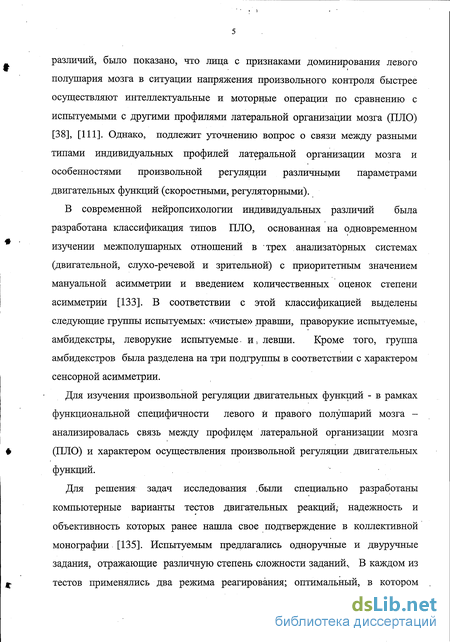 5

различий, было показано, что лица с признаками доминирования левого полушария мозга в ситуации напряжения произвольного контроля быстрее осуществляют интеллектуальные и моторные операции по сравнению с испытуемыми с другими профилями латеральной организации мозга (ПЛО) [38], [111]. Однако, подлежит уточнению вопрос о связи между разными типами индивидуальных профилей латеральной организации мозга и особенностями произвольной регуляции различными параметрами двигательных функций (скоростными, регуляторными).

В современной нейропсихологии индивидуальных различий была разработана классификация типов ПЛО, основанная на одновременном изучении межполушарных отношений в трех анализаторных системах (двигательной, слухо-речевой и зрительной) с приоритетным значением мануальной асимметрии и введением количественных оценок степени асимметрии [133]. В соответствии с этой классификацией выделены следующие группы испытуемых: «чистые» правши, праворукие испытуемые, амбидекстры, леворукие испытуемые и левши. Кроме того, группа амбидекстров была разделена на три подгруппы в соответствии с характером сенсорной асимметрии.

Для изучения произвольной регуляции двигательных функций - в рамках функциональной специфичности левого и правого полушарий мозга – анализировалась связь между профилем латеральной организации мозга (ПЛО) и характером осуществления произвольной регуляции двигательных функций.

Для решения задач исследования были специально разработаны компьютерные варианты тестов двигательных реакций, надежность и объективность которых ранее нашла свое подтверждение в коллективной монографии [135]. Испытуемым предлагались одноручные и двуручные задания, отражающие различную степень сложности заданий. В каждом из тестов применялись два режима реагирования; оптимальный, в котором

dsLib.net
библиотека диссертаций